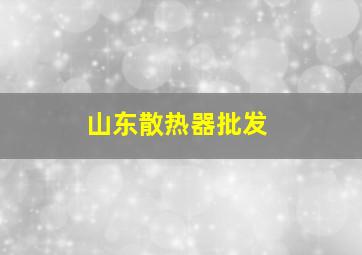 山东散热器批发